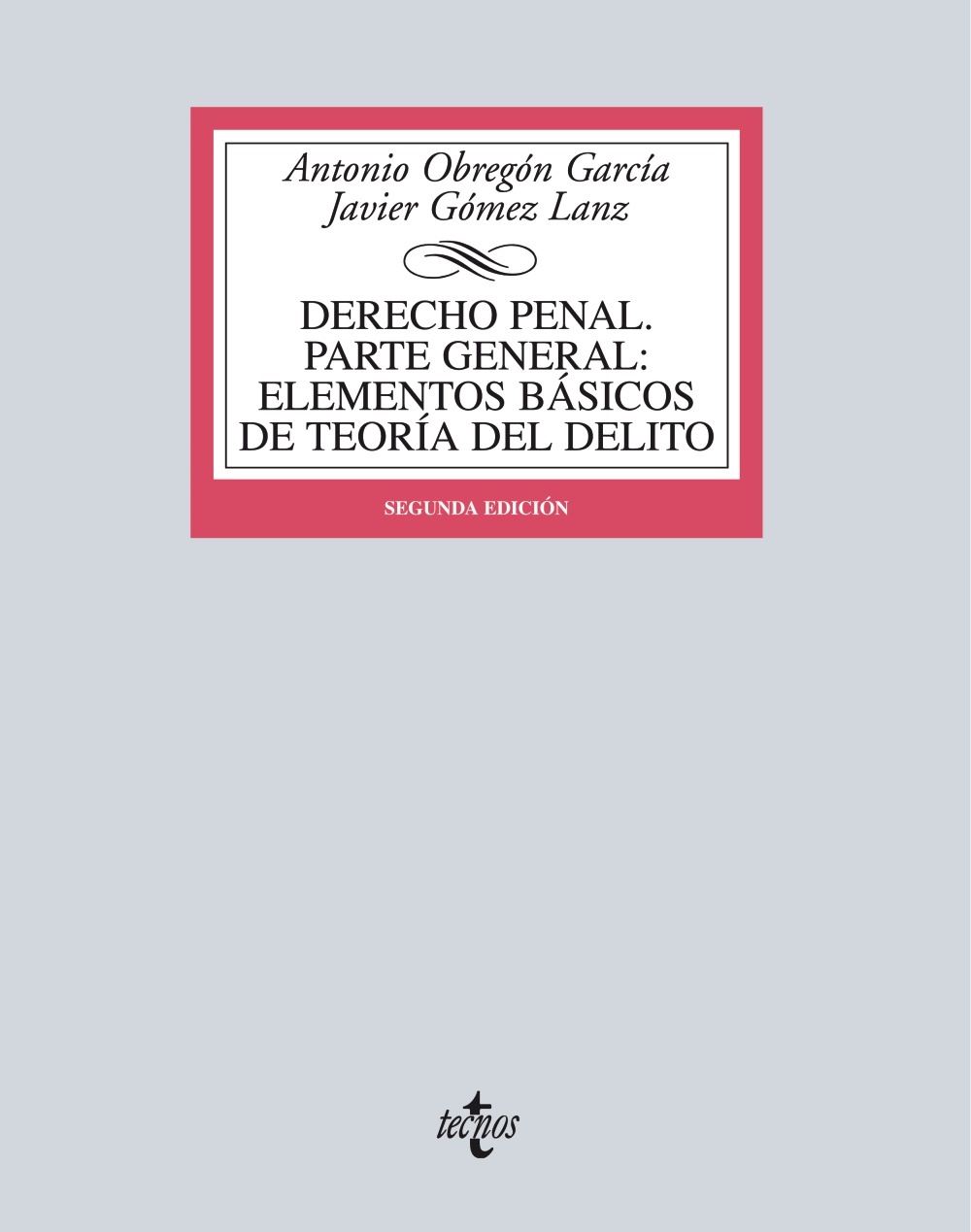 Antonio Obregón García
Javier Gómez Lanz

DERECHO PENAL. PARTE GENERAL: ELEMENTOS BÁSICOS DE TEORÍA DEL DELITO

SEGUNDA EDICIÓN

tecnos